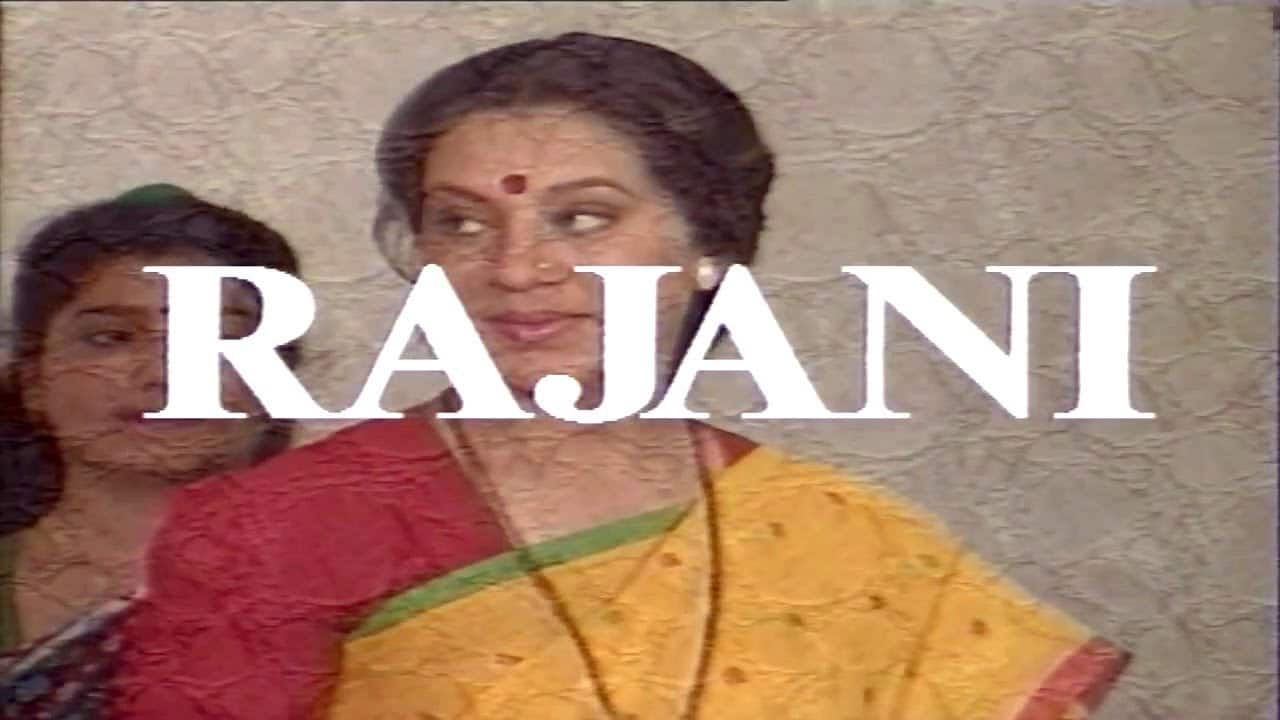 RAJANI